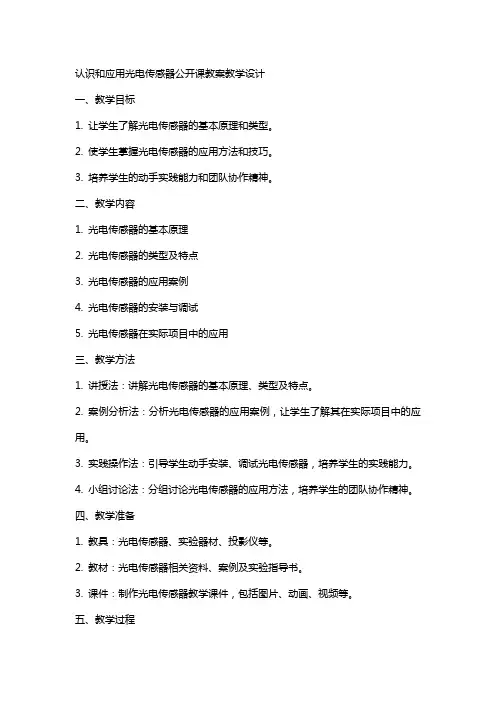 认识和应用光电传感器公开课教案教学设计

一、教学目标

1. 让学生了解光电传感器的基本原理和类型。

2. 使学生掌握光电传感器的应用方法和技巧。

3. 培养学生的动手实践能力和团队协作精神。

二、教学内容

1. 光电传感器的基本原理

2. 光电传感器的类型及特点

3. 光电传感器的应用案例

4. 光电传感器的安装与调试

5. 光电传感器在实际项目中的应用

三、教学方法

1. 讲授法：讲解光电传感器的基本原理、类型及特点。

2. 案例分析法：分析光电传感器的应用案例，让学生了解其在实际项目中的应用。

3. 实践操作法：引导学生动手安装、调试光电传感器，培养学生的实践能力。

4. 小组讨论法：分组讨论光电传感器的应用方法，培养学生的团队协作精神。

四、教学准备

1. 教具：光电传感器、实验器材、投影仪等。

2. 教材：光电传感器相关资料、案例及实验指导书。

3. 课件：制作光电传感器教学课件，包括图片、动画、视频等。

五、教学过程